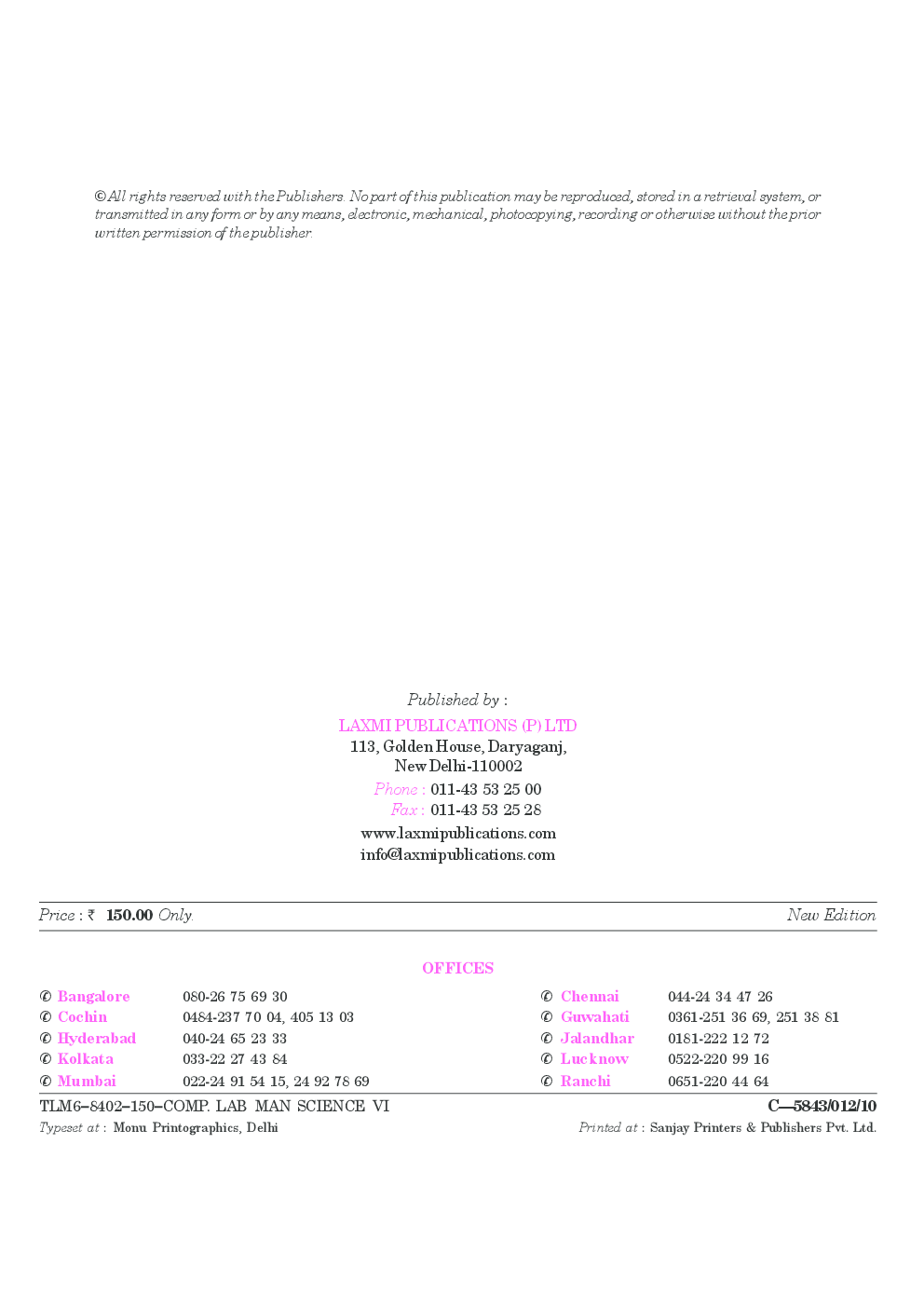 © All rights reserved with the Publishers. No part of this publication may be reproduced, stored in a retrieval system, or transmitted in any form or by any means, electronic, mechanical, photocopying, recording or otherwise without the prior written permission of the publisher.

Published by :
LAXMI PUBLICATIONS (P) LTD
113, Golden House, Daryaganj,
New Delhi-110002
Phone : 011-43 53 25 00
Fax : 011-43 53 25 28
www.laxmipublications.com
info@laxmipublications.com

Price : ₹ 150.00 Only. New Edition

OFFICES

✆ Bangalore 080-26 75 69 30
✆ Cochin 0484-237 70 04, 405 13 03
✆ Hyderabad 040-24 65 23 33
✆ Kolkata 033-22 27 43 84
✆ Mumbai 022-24 91 54 15, 24 92 78 69

✆ Chennai 044-24 34 47 26
✆ Guwahati 0361-251 36 69, 251 38 81
✆ Jalandhar 0181-222 12 72
✆ Lucknow 0522-220 99 16
✆ Ranchi 0651-220 44 64

TLM6–8402–150–COMP. LAB MAN SCIENCE VI C—5843/012/10
Typeset at : Monu Printographics, Delhi Printed at : Sanjay Printers & Publishers Pvt. Ltd.